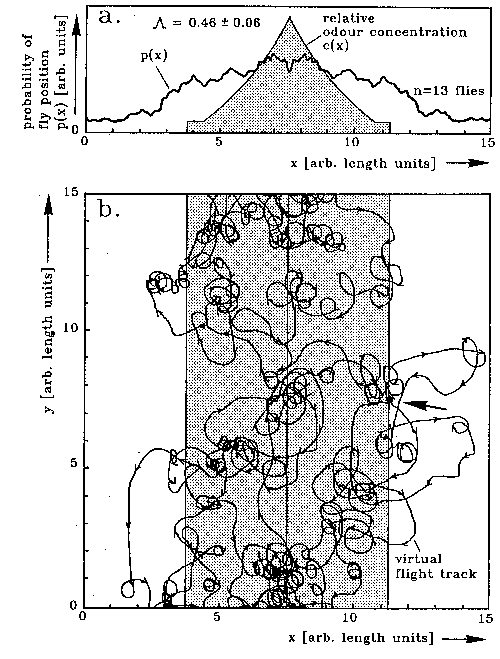 a.

$\Lambda = 0.46 \pm 0.06$

relative odour concentration c(x)

p(x)

n=13 flies

probability of fly position p(x) [arb. units]

0

0 5 10 15

x [arb. length units]

b.

y [arb. length units]

15

10

5

0

virtual flight track

0 5 10 15

x [arb. length units]